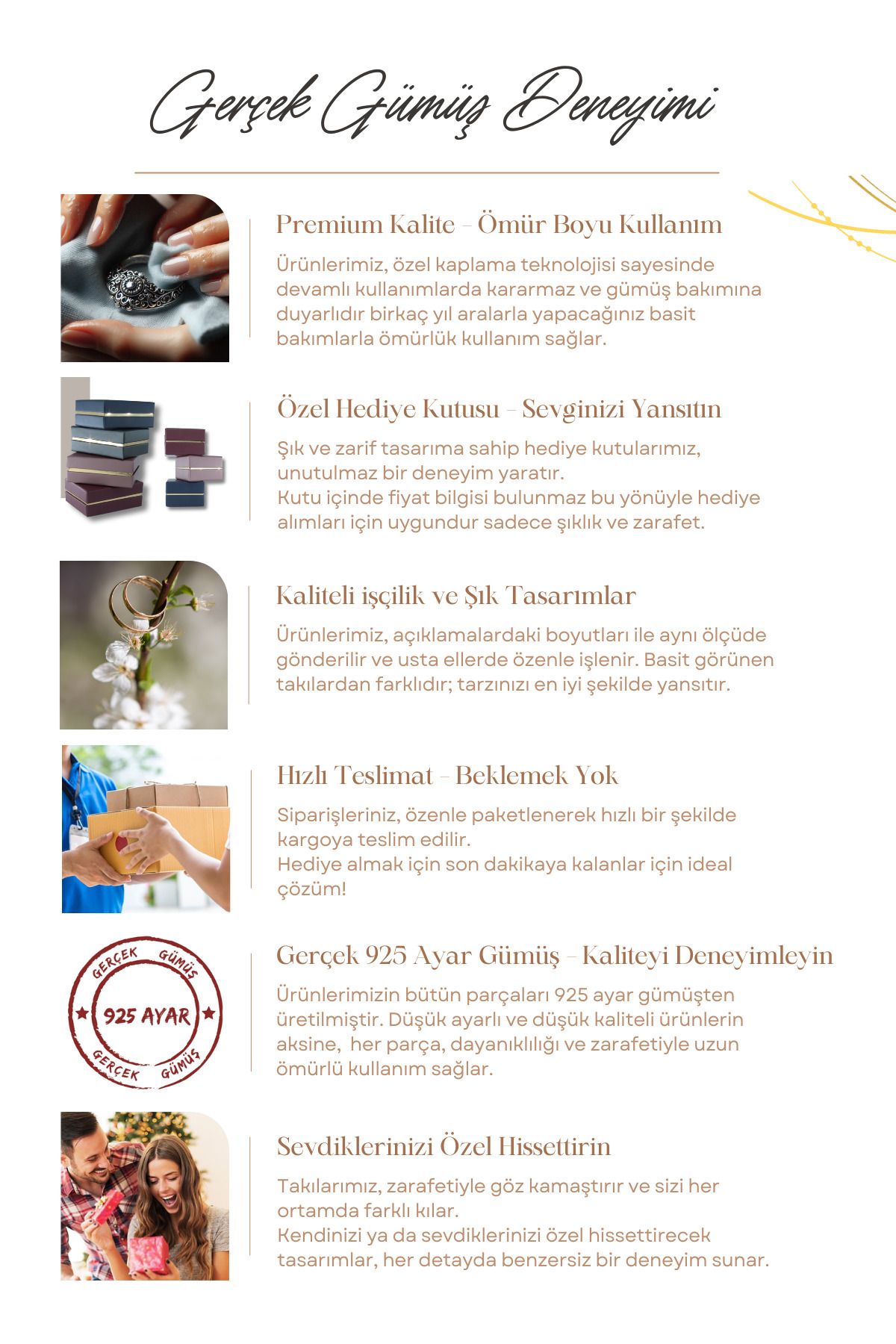 Gerçek Gümüş Deneyimi

Premium Kalite - Ömür Boyu Kullanım

Ürünlerimiz, özel kaplama teknolojisi sayesinde devamlı kullanımlarda kararmaz ve gümüş bakımına duyarlıdır birkaç yıl aralarla yapacağınız basit bakımlarla ömürlük kullanım sağlar.

Özel Hediye Kutusu - Sevginizi Yansıtın

Şık ve zarif tasarıma sahip hediye kutularımız, unutulmaz bir deneyim yaratır.
Kutu içinde fiyat bilgisi bulunmaz bu yönüyle hediye alımları için uygundur sadece şıklık ve zarafet.

Kaliteli işçilik ve Şık Tasarımlar

Ürünlerimiz, açıklamalardaki boyutları ile aynı ölçüde gönderilir ve usta ellerde özenle işlenir. Basit görünen takılardan farklıdır; tarzınızı en iyi şekilde yansıtır.

Hızlı Teslimat - Beklemek Yok

Siparişleriniz, özenle paketlenerek hızlı bir şekilde kargoya teslim edilir.
Hediye almak için son dakikaya kalanlar için ideal çözüm!

GERÇEK GÜMÜŞ
925 AYAR
GERÇEK GÜMÜŞ

Gerçek 925 Ayar Gümüş - Kaliteyi Deneyimleyin

Ürünlerimizin bütün parçaları 925 ayar gümüşten üretilmiştir. Düşük ayarlı ve düşük kaliteli ürünlerin aksine, her parça, dayanıklılığı ve zarafetiyle uzun ömürlü kullanım sağlar.

Sevdiklerinizi Özel Hissettirin

Takılarımız, zarafetiyle göz kamaştırır ve sizi her ortamda farklı kılar.
Kendinizi ya da sevdiklerinizi özel hissettirecek tasarımlar, her detayda benzersiz bir deneyim sunar.